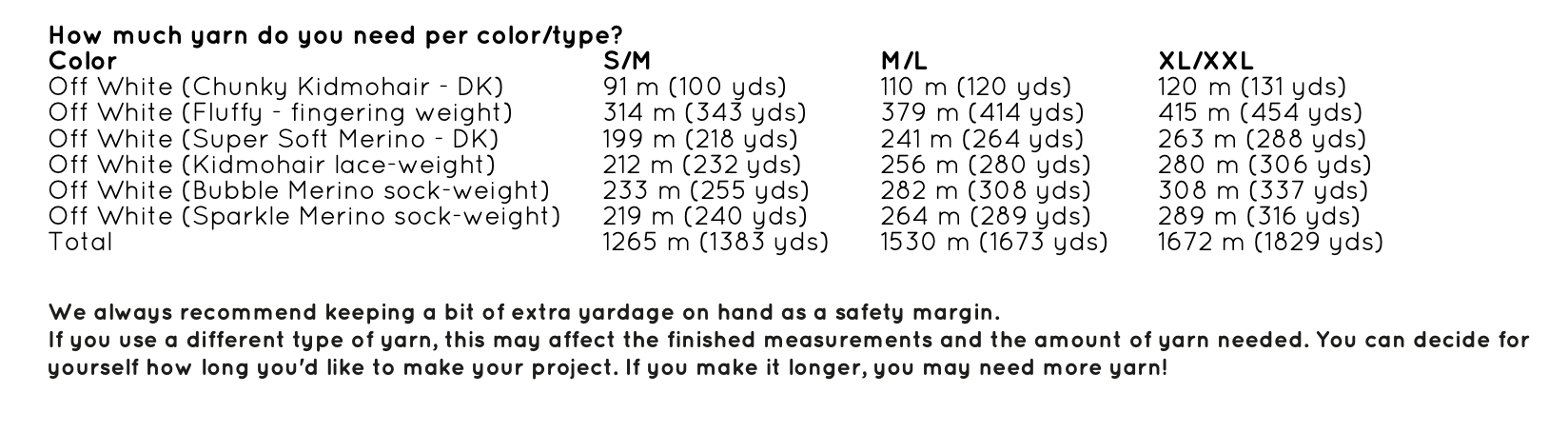 How much yarn do you need per color/type?

| Color | S/M | M/L | XL/XXL |
|---|---|---|---|
| Off White (Chunky Kidmohair - DK) | 91 m (100 yds) | 110 m (120 yds) | 120 m (131 yds) |
| Off White (Fluffy - fingering weight) | 314 m (343 yds) | 379 m (414 yds) | 415 m (454 yds) |
| Off White (Super Soft Merino - DK) | 199 m (218 yds) | 241 m (264 yds) | 263 m (288 yds) |
| Off White (Kidmohair lace-weight) | 212 m (232 yds) | 256 m (280 yds) | 280 m (306 yds) |
| Off White (Bubble Merino sock-weight) | 233 m (255 yds) | 282 m (308 yds) | 308 m (337 yds) |
| Off White (Sparkle Merino sock-weight) | 219 m (240 yds) | 264 m (289 yds) | 289 m (316 yds) |
| Total | 1265 m (1383 yds) | 1530 m (1673 yds) | 1672 m (1829 yds) |

We always recommend keeping a bit of extra yardage on hand as a safety margin.
If you use a different type of yarn, this may affect the finished measurements and the amount of yarn needed. You can decide for yourself how long you'd like to make your project. If you make it longer, you may need more yarn!